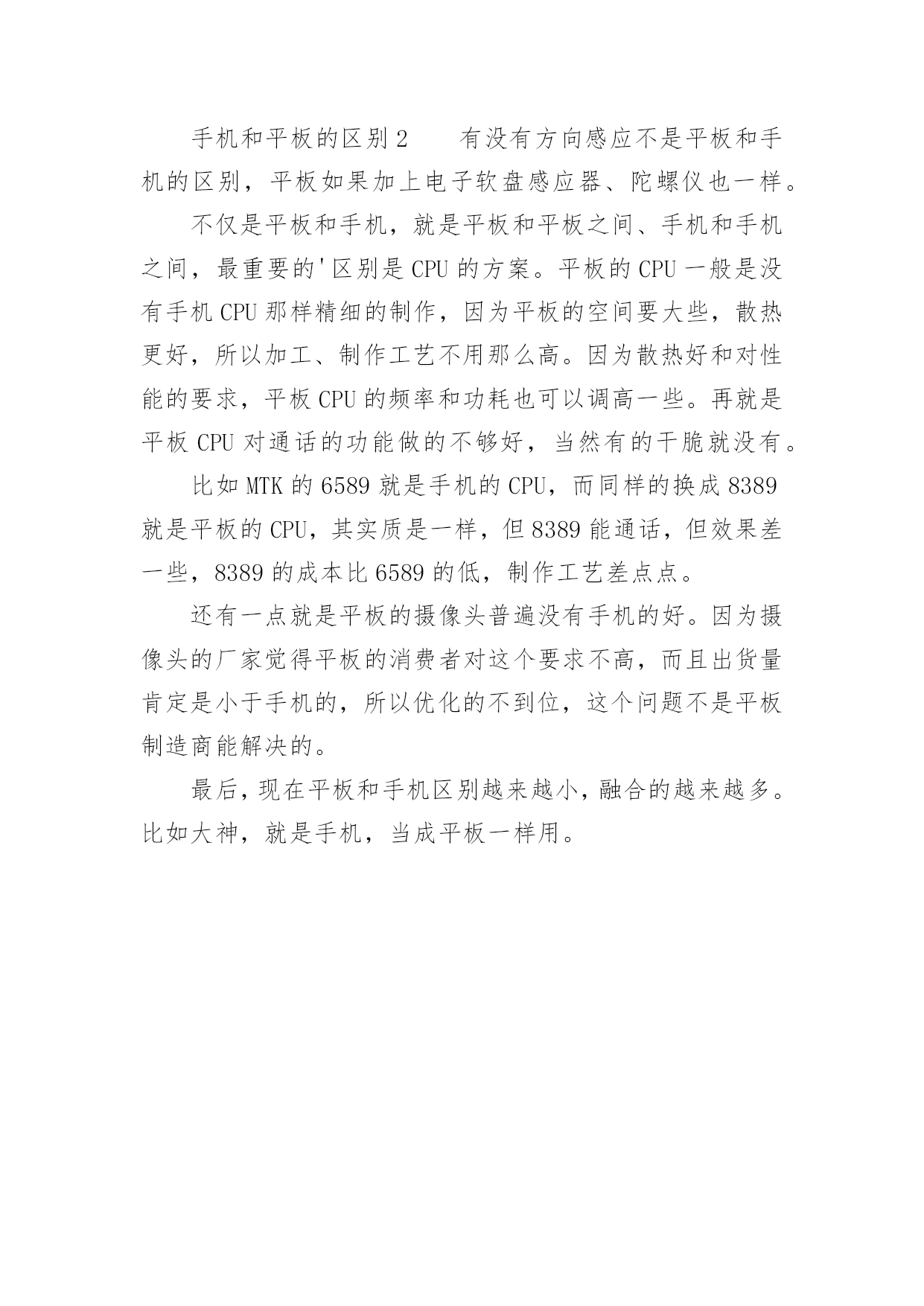 手机和平板的区别2　　有没有方向感应不是平板和手机的区别，平板如果加上电子软盘感应器、陀螺仪也一样。

不仅是平板和手机，就是平板和平板之间、手机和手机之间，最重要的'区别是CPU的方案。平板的CPU一般是没有手机CPU那样精细的制作，因为平板的空间要大些，散热更好，所以加工、制作工艺不用那么高。因为散热好和对性能的要求，平板CPU的频率和功耗也可以调高一些。再就是平板CPU对通话的功能做的不够好，当然有的干脆就没有。

比如MTK的6589就是手机的CPU，而同样的换成8389就是平板的CPU，其实质是一样，但8389能通话，但效果差一些，8389的成本比6589的低，制作工艺差点点。

还有一点就是平板的摄像头普遍没有手机的好。因为摄像头的厂家觉得平板的消费者对这个要求不高，而且出货量肯定是小于手机的，所以优化的不到位，这个问题不是平板制造商能解决的。

最后，现在平板和手机区别越来越小，融合的越来越多。比如大神，就是手机，当成平板一样用。